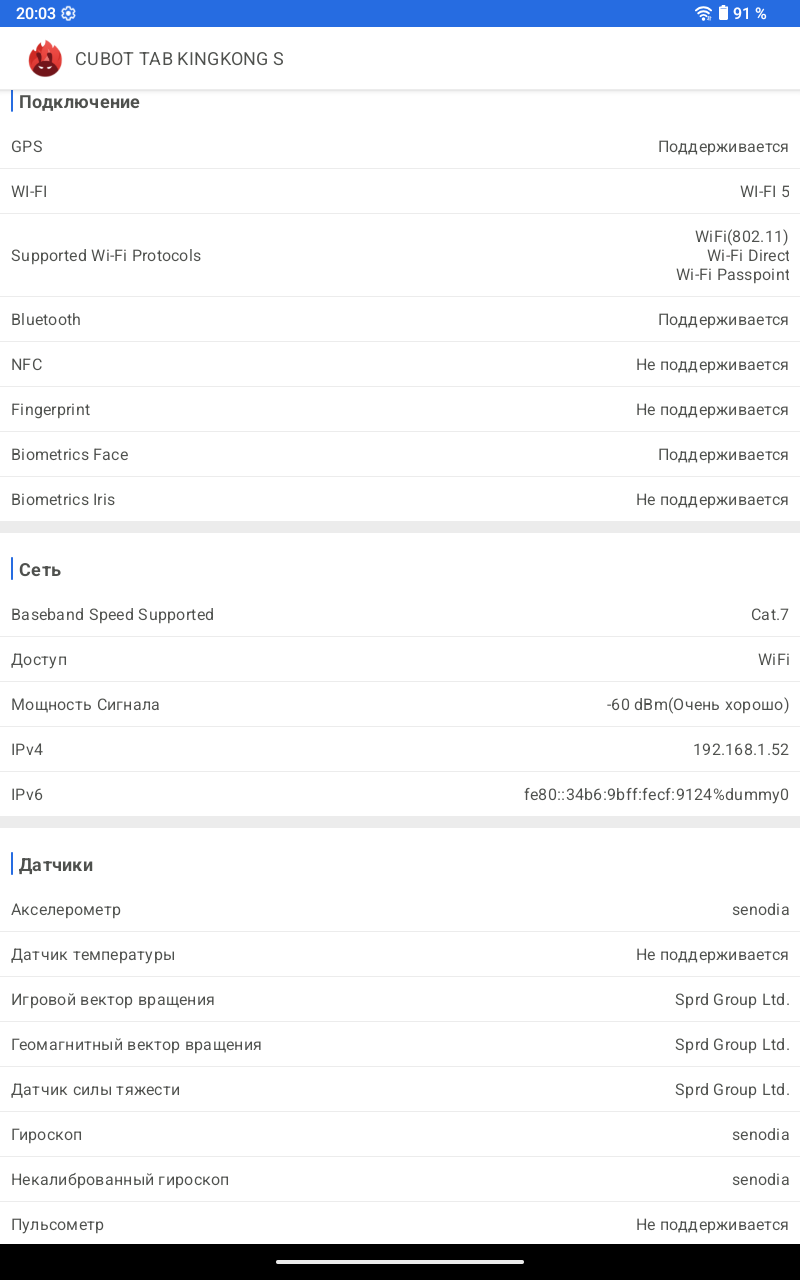 20:03 91 %

CUBOT TAB KINGKONG S

Подключение

| | |
|---|---|
| GPS | Поддерживается |
| WI-FI | WI-FI 5 |
| Supported Wi-Fi Protocols | WiFi(802.11) Wi-Fi Direct Wi-Fi Passpoint |
| Bluetooth | Поддерживается |
| NFC | Не поддерживается |
| Fingerprint | Не поддерживается |
| Biometrics Face | Поддерживается |
| Biometrics Iris | Не поддерживается |

Сеть

| | |
|---|---|
| Baseband Speed Supported | Cat.7 |
| Доступ | WiFi |
| Мощность Сигнала | -60 dBm(Очень хорошо) |
| IPv4 | 192.168.1.52 |
| IPv6 | fe80::34b6:9bff:fecf:9124%dummy0 |

Датчики

| | |
|---|---|
| Акселерометр | senodia |
| Датчик температуры | Не поддерживается |
| Игровой вектор вращения | Sprd Group Ltd. |
| Геомагнитный вектор вращения | Sprd Group Ltd. |
| Датчик силы тяжести | Sprd Group Ltd. |
| Гироскоп | senodia |
| Некалиброванный гироскоп | senodia |
| Пульсометр | Не поддерживается |